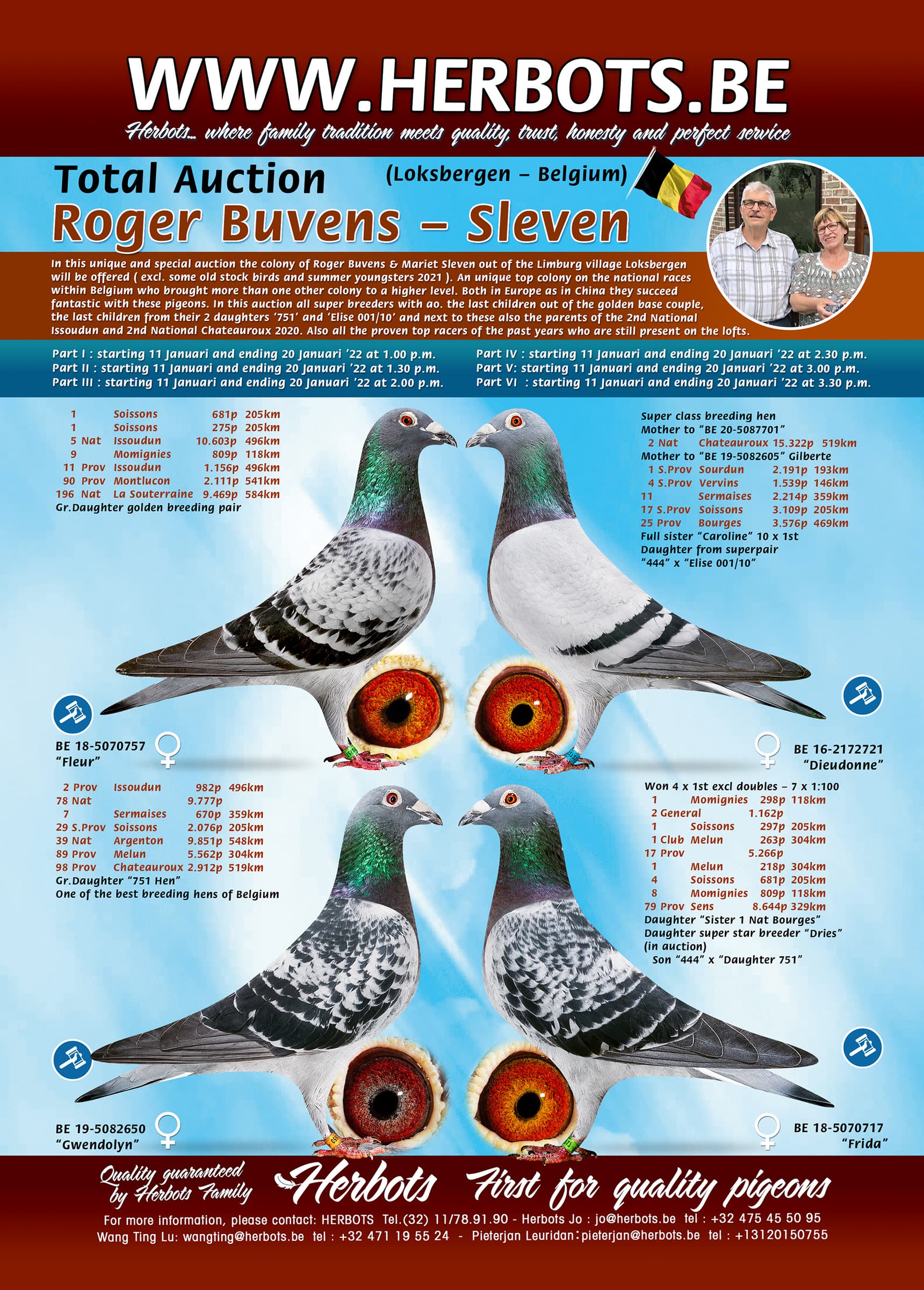 WWW.HERBOTS.BE

Herbots... where family tradition meets quality, trust, honesty and perfect service

Total Auction

(Loksbergen - Belgium)

Roger Buvens - Sleven

In this unique and special auction the colony of Roger Buvens & Mariet Sleven out of the Limburg village Loksbergen will be offered ( excl. some old stock birds and summer youngsters 2021 ). An unique top colony on the national races within Belgium who brought more than one other colony to a higher level. Both in Europe as in China they succeed fantastic with these pigeons. In this auction all super breeders with ao. the last children out of the golden base couple, the last children from their 2 daughters '751' and 'Elise 001/10' and next to these also the parents of the 2nd National Issoudun and 2nd National Chateauroux 2020. Also all the proven top racers of the past years who are still present on the lofts.

Part I : starting 11 Januari and ending 20 Januari '22 at 1.00 p.m.
Part II : starting 11 Januari and ending 20 Januari '22 at 1.30 p.m.
Part III : starting 11 Januari and ending 20 Januari '22 at 2.00 p.m.

Part IV : starting 11 Januari and ending 20 Januari '22 at 2.30 p.m.
Part V: starting 11 Januari and ending 20 Januari '22 at 3.00 p.m.
Part VI : starting 11 Januari and ending 20 Januari '22 at 3.30 p.m.

1 Soissons 681p 205km
1 Soissons 275p 205km
5 Nat Issoudun 10.603p 496km
9 Momignies 809p 118km
11 Prov Issoudun 1.156p 496km
90 Prov Montlucon 2.111p 541km
196 Nat La Souterraine 9.469p 584km
Gr.Daughter golden breeding pair

BE 18-5070757
"Fleur"

Super class breeding hen
Mother to "BE 20-5087701"
2 Nat Chateauroux 15.322p 519km
Mother to "BE 19-5082605" Gilberte
1 S.Prov Sourdun 2.191p 193km
4 S.Prov Vervins 1.539p 146km
11 Sermaises 2.214p 359km
17 S.Prov Soissons 3.109p 205km
25 Prov Bourges 3.576p 469km
Full sister "Caroline" 10 x 1st
Daughter from superpair
"444" x "Elise 001/10"

BE 16-2172721
"Dieudonne"

2 Prov Issoudun 982p 496km
78 Nat 9.777p
7 Sermaises 670p 359km
29 S.Prov Soissons 2.076p 205km
39 Nat Argenton 9.851p 548km
89 Prov Melun 5.562p 304km
98 Prov Chateauroux 2.912p 519km
Gr.Daughter "751 Hen"
One of the best breeding hens of Belgium

BE 19-5082650
"Gwendolyn"

Won 4 x 1st excl doubles - 7 x 1:100
1 Momignies 298p 118km
2 General 1.162p
1 Soissons 297p 205km
1 Club Melun 263p 304km
17 Prov 5.266p
1 Melun 218p 304km
4 Soissons 681p 205km
8 Momignies 809p 118km
79 Prov Sens 8.644p 329km
Daughter "Sister 1 Nat Bourges"
Daughter super star breeder "Dries"
(in auction)
Son "444" x "Daughter 751"

BE 18-5070717
"Frida"

Quality guaranteed by Herbots Family

Herbots First for quality pigeons

For more information, please contact: HERBOTS Tel.(32) 11/78.91.90 - Herbots Jo : jo@herbots.be tel : +32 475 45 50 95
Wang Ting Lu: wangting@herbots.be tel : +32 471 19 55 24 - Pieterjan Leuridan: pieterjan@herbots.be tel : +13120150755